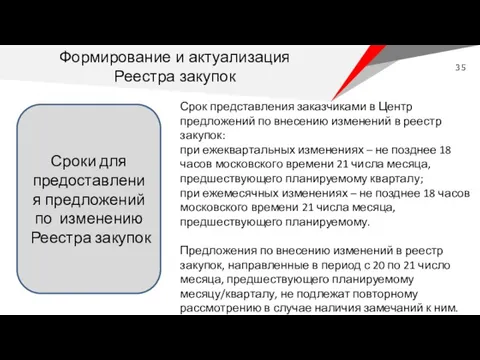 Формирование и актуализация Реестра закупок

35

Сроки для предоставления предложений по изменению Реестра закупок

Срок представления заказчиками в Центр предложений по внесению изменений в реестр закупок:
при ежеквартальных изменениях – не позднее 18 часов московского времени 21 числа месяца, предшествующего планируемому кварталу;
при ежемесячных изменениях – не позднее 18 часов московского времени 21 числа месяца, предшествующего планируемому.

Предложения по внесению изменений в реестр закупок, направленные в период с 20 по 21 число месяца, предшествующего планируемому месяцу/кварталу, не подлежат повторному рассмотрению в случае наличия замечаний к ним.